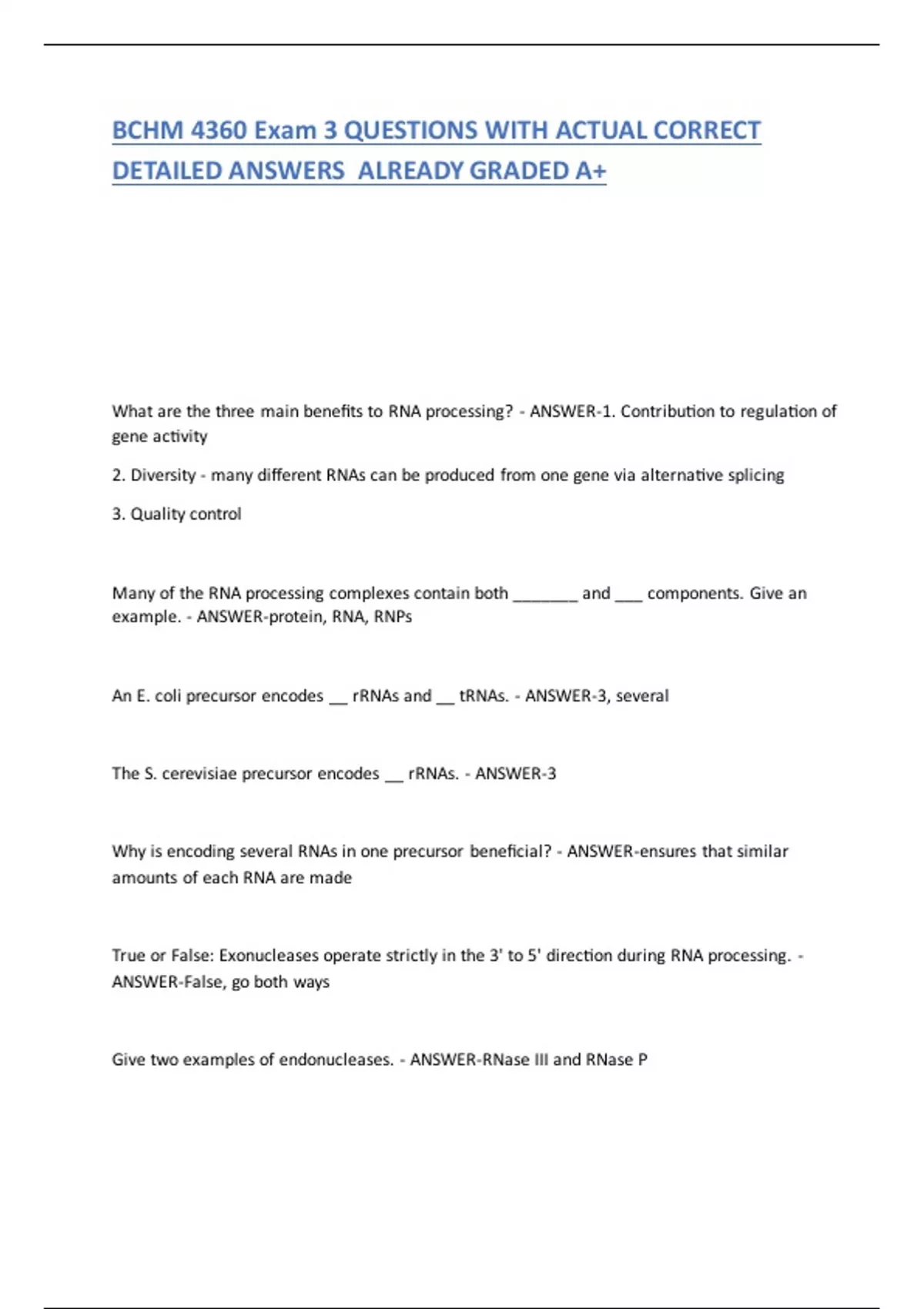 BCHM 4360 Exam 3 QUESTIONS WITH ACTUAL CORRECT DETAILED ANSWERS ALREADY GRADED A+

What are the three main benefits to RNA processing? - ANSWER-1. Contribution to regulation of gene activity

2. Diversity - many different RNAs can be produced from one gene via alternative splicing

3. Quality control

Many of the RNA processing complexes contain both _______ and ___ components. Give an example. - ANSWER-protein, RNA, RNPs

An E. coli precursor encodes __ rRNAs and __ tRNAs. - ANSWER-3, several

The S. cerevisiae precursor encodes __ rRNAs. - ANSWER-3

Why is encoding several RNAs in one precursor beneficial? - ANSWER-ensures that similar amounts of each RNA are made

True or False: Exonucleases operate strictly in the 3' to 5' direction during RNA processing. - ANSWER-False, go both ways

Give two examples of endonucleases. - ANSWER-RNase III and RNase P